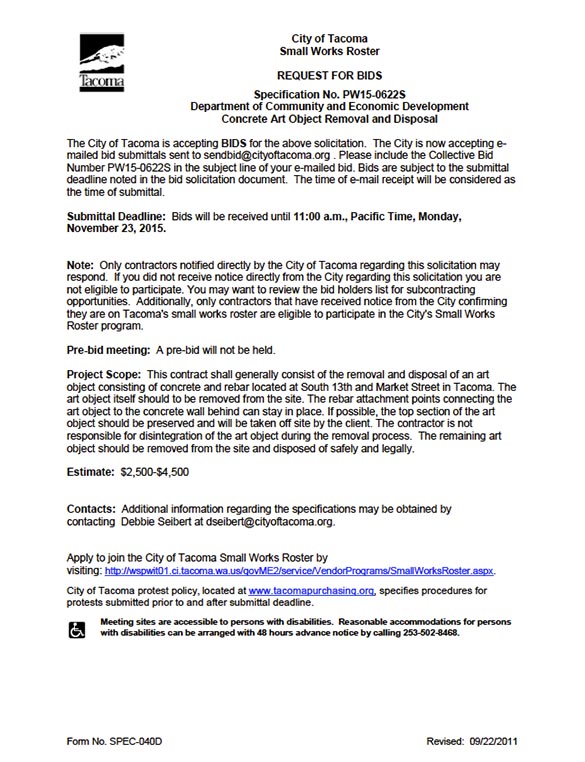 Tacoma

City of Tacoma
Small Works Roster

REQUEST FOR BIDS

Specification No. PW15-0622S
Department of Community and Economic Development
Concrete Art Object Removal and Disposal

The City of Tacoma is accepting BIDS for the above solicitation. The City is now accepting e-mailed bid submittals sent to sendbid@cityoftacoma.org . Please include the Collective Bid Number PW15-0622S in the subject line of your e-mailed bid. Bids are subject to the submittal deadline noted in the bid solicitation document. The time of e-mail receipt will be considered as the time of submittal.

Submittal Deadline: Bids will be received until 11:00 a.m., Pacific Time, Monday, November 23, 2015.

Note: Only contractors notified directly by the City of Tacoma regarding this solicitation may respond. If you did not receive notice directly from the City regarding this solicitation you are not eligible to participate. You may want to review the bid holders list for subcontracting opportunities. Additionally, only contractors that have received notice from the City confirming they are on Tacoma's small works roster are eligible to participate in the City's Small Works Roster program.

Pre-bid meeting: A pre-bid will not be held.

Project Scope: This contract shall generally consist of the removal and disposal of an art object consisting of concrete and rebar located at South 13th and Market Street in Tacoma. The art object itself should to be removed from the site. The rebar attachment points connecting the art object to the concrete wall behind can stay in place. If possible, the top section of the art object should be preserved and will be taken off site by the client. The contractor is not responsible for disintegration of the art object during the removal process. The remaining art object should be removed from the site and disposed of safely and legally.

Estimate: $2,500-$4,500

Contacts: Additional information regarding the specifications may be obtained by contacting Debbie Seibert at dseibert@cityoftacoma.org.

Apply to join the City of Tacoma Small Works Roster by visiting: http://wspwit01.ci.tacoma.wa.us/govME2/service/VendorPrograms/SmallWorksRoster.aspx.

City of Tacoma protest policy, located at www.tacomapurchasing.org, specifies procedures for protests submitted prior to and after submittal deadline.

Meeting sites are accessible to persons with disabilities. Reasonable accommodations for persons with disabilities can be arranged with 48 hours advance notice by calling 253-502-8468.

Form No. SPEC-040D

Revised: 09/22/2011